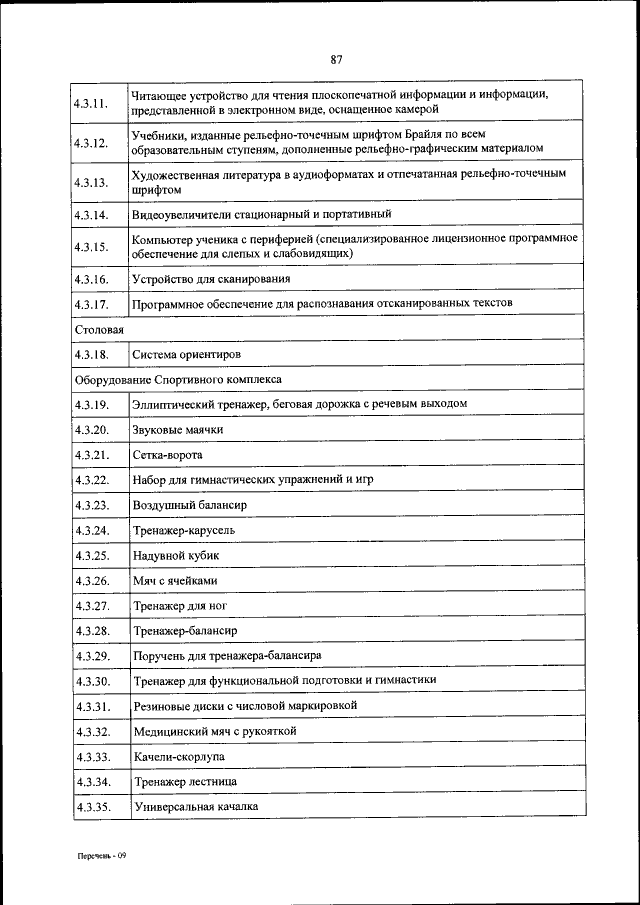 87

| | |
|---|---|
| 4.3.11. | Читающее устройство для чтения плоскопечатной информации и информации, представленной в электронном виде, оснащенное камерой |
| 4.3.12. | Учебники, изданные рельефно-точечным шрифтом Брайля по всем образовательным ступеням, дополненные рельефно-графическим материалом |
| 4.3.13. | Художественная литература в аудиоформатах и отпечатанная рельефно-точечным шрифтом |
| 4.3.14. | Видеоувеличители стационарный и портативный |
| 4.3.15. | Компьютер ученика с периферией (специализированное лицензионное программное обеспечение для слепых и слабовидящих) |
| 4.3.16. | Устройство для сканирования |
| 4.3.17. | Программное обеспечение для распознавания отсканированных текстов |
| Столовая | |
| 4.3.18. | Система ориентиров |
| Оборудование Спортивного комплекса | |
| 4.3.19. | Эллиптический тренажер, беговая дорожка с речевым выходом |
| 4.3.20. | Звуковые маячки |
| 4.3.21. | Сетка-ворота |
| 4.3.22. | Набор для гимнастических упражнений и игр |
| 4.3.23. | Воздушный балансир |
| 4.3.24. | Тренажер-карусель |
| 4.3.25. | Надувной кубик |
| 4.3.26. | Мяч с ячейками |
| 4.3.27. | Тренажер для ног |
| 4.3.28. | Тренажер-балансир |
| 4.3.29. | Поручень для тренажера-балансира |
| 4.3.30. | Тренажер для функциональной подготовки и гимнастики |
| 4.3.31. | Резиновые диски с числовой маркировкой |
| 4.3.32. | Медицинский мяч с рукояткой |
| 4.3.33. | Качели-скорлупа |
| 4.3.34. | Тренажер лестница |
| 4.3.35. | Универсальная качалка |

Перечень - 09